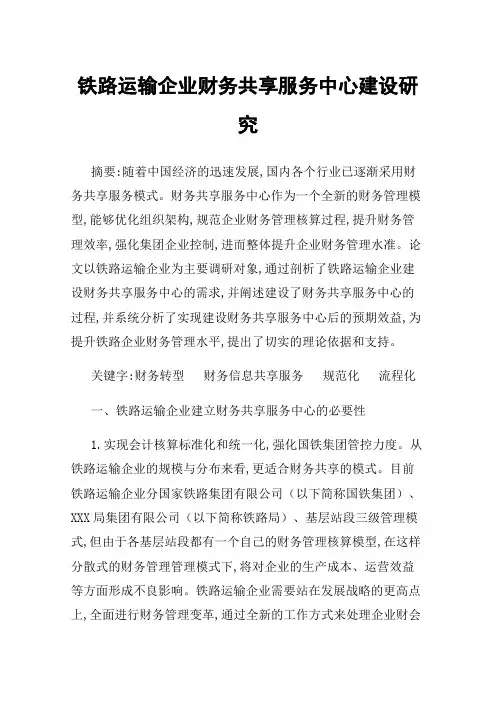 铁路运输企业财务共享服务中心建设研究

摘要:随着中国经济的迅速发展,国内各个行业已逐渐采用财务共享服务模式。财务共享服务中心作为一个全新的财务管理模型,能够优化组织架构,规范企业财务管理核算过程,提升财务管理效率,强化集团企业控制,进而整体提升企业财务管理水准。论文以铁路运输企业为主要调研对象,通过剖析了铁路运输企业建设财务共享服务中心的需求,并阐述建设了财务共享服务中心的过程,并系统分析了实现建设财务共享服务中心后的预期效益,为提升铁路企业财务管理水平,提出了切实的理论依据和支持。

关键字:财务转型　财务信息共享服务　规范化　流程化

一、铁路运输企业建立财务共享服务中心的必要性

1.实现会计核算标准化和统一化,强化国铁集团管控力度。从铁路运输企业的规模与分布来看,更适合财务共享的模式。目前铁路运输企业分国家铁路集团有限公司（以下简称国铁集团）、XXX局集团有限公司（以下简称铁路局）、基层站段三级管理模式,但由于各基层站段都有一个自己的财务管理核算模型,在这样分散式的财务管理管理模式下,将对企业的生产成本、运营效益等方面形成不良影响。铁路运输企业需要站在发展战略的更高点上,全面进行财务管理变革,通过全新的工作方式来处理企业财会